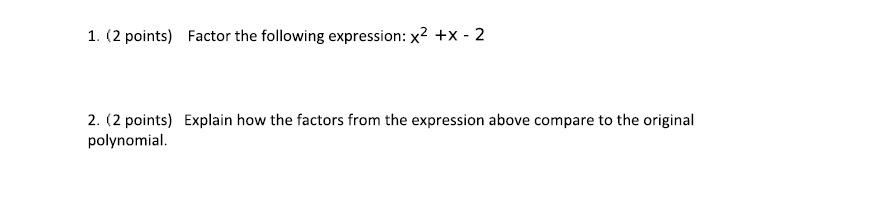 1. (2 points) Factor the following expression: $x^2 + x - 2$

2. (2 points) Explain how the factors from the expression above compare to the original polynomial.